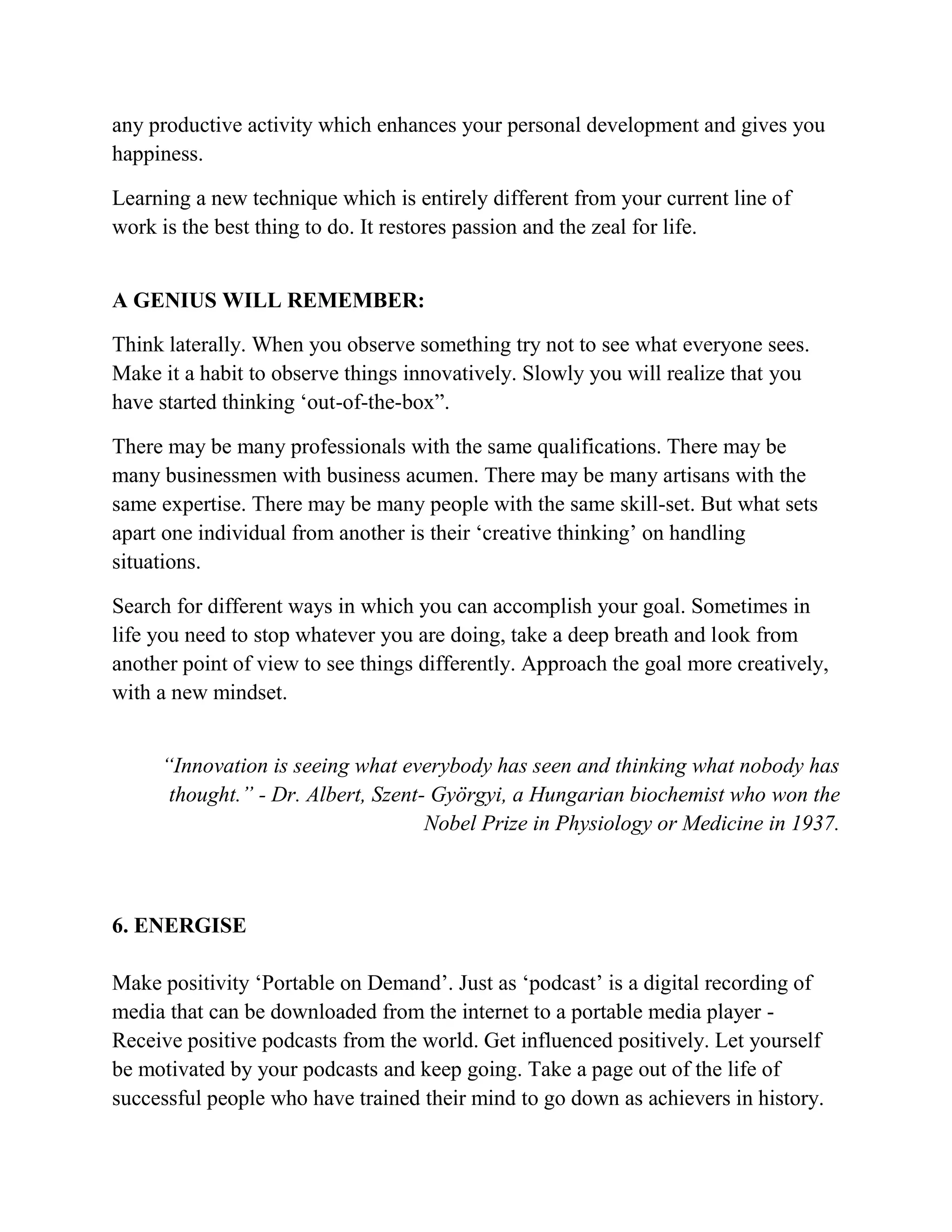 any productive activity which enhances your personal development and gives you happiness.

Learning a new technique which is entirely different from your current line of work is the best thing to do. It restores passion and the zeal for life.

A GENIUS WILL REMEMBER:

Think laterally. When you observe something try not to see what everyone sees. Make it a habit to observe things innovatively. Slowly you will realize that you have started thinking ‘out-of-the-box”.

There may be many professionals with the same qualifications. There may be many businessmen with business acumen. There may be many artisans with the same expertise. There may be many people with the same skill-set. But what sets apart one individual from another is their ‘creative thinking’ on handling situations.

Search for different ways in which you can accomplish your goal. Sometimes in life you need to stop whatever you are doing, take a deep breath and look from another point of view to see things differently. Approach the goal more creatively, with a new mindset.

“Innovation is seeing what everybody has seen and thinking what nobody has thought.” - Dr. Albert, Szent- Györgyi, a Hungarian biochemist who won the Nobel Prize in Physiology or Medicine in 1937.

6. ENERGISE

Make positivity ‘Portable on Demand’. Just as ‘podcast’ is a digital recording of media that can be downloaded from the internet to a portable media player - Receive positive podcasts from the world. Get influenced positively. Let yourself be motivated by your podcasts and keep going. Take a page out of the life of successful people who have trained their mind to go down as achievers in history.